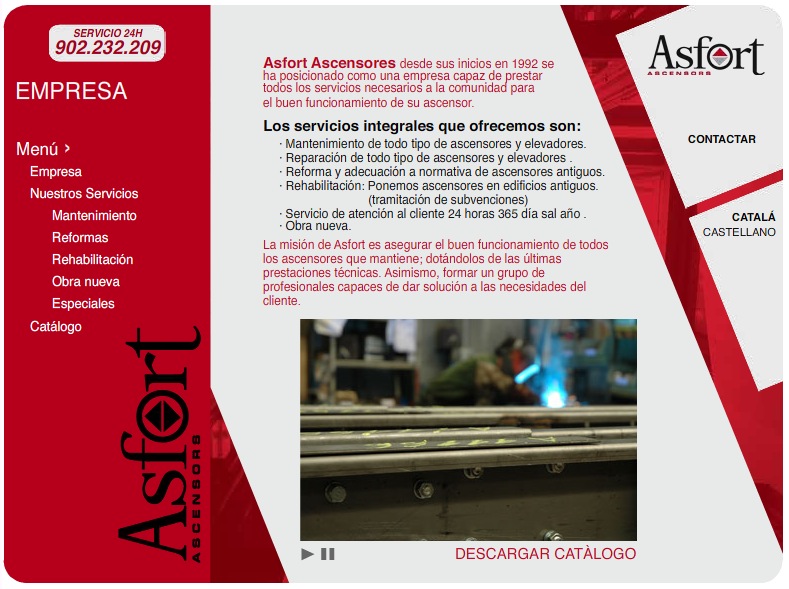 SERVICIO 24H
902.232.209

EMPRESA

Menú ›
Empresa
Nuestros Servicios
Mantenimiento
Reformas
Rehabilitación
Obra nueva
Especiales
Catálogo

Asfort
ASCENSORS

Asfort Ascensores desde sus inicios en 1992 se ha posicionado como una empresa capaz de prestar todos los servicios necesarios a la comunidad para el buen funcionamiento de su ascensor.

Los servicios integrales que ofrecemos son:
· Mantenimiento de todo tipo de ascensores y elevadores.
· Reparación de todo tipo de ascensores y elevadores .
· Reforma y adecuación a normativa de ascensores antiguos.
· Rehabilitación: Ponemos ascensores en edificios antiguos. (tramitación de subvenciones)
· Servicio de atención al cliente 24 horas 365 día sal año .
· Obra nueva.

La misión de Asfort es asegurar el buen funcionamiento de todos los ascensores que mantiene; dotándolos de las últimas prestaciones técnicas. Asimismo, formar un grupo de profesionales capaces de dar solución a las necesidades del cliente.

DESCARGAR CATÀLOGO

Asfort
ASCENSORS

CONTACTAR

CATALÁ
CASTELLANO